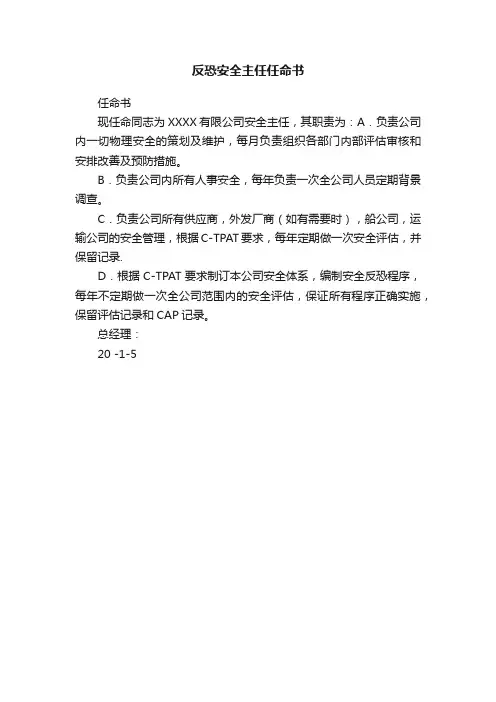 反恐安全主任任命书

任命书

现任命同志为 XXXX 有限公司安全主任，其职责为：A．负责公司内一切物理安全的策划及维护，每月负责组织各部门内部评估审核和安排改善及预防措施。

B．负责公司内所有人事安全，每年负责一次全公司人员定期背景调查。

C．负责公司所有供应商，外发厂商（如有需要时），船公司，运输公司的安全管理，根据 C-TPAT 要求，每年定期做一次安全评估，并保留记录.

D．根据 C-TPAT 要求制订本公司安全体系，编制安全反恐程序，每年不定期做一次全公司范围内的安全评估，保证所有程序正确实施，保留评估记录和 CAP 记录。

总经理：

20 -1-5